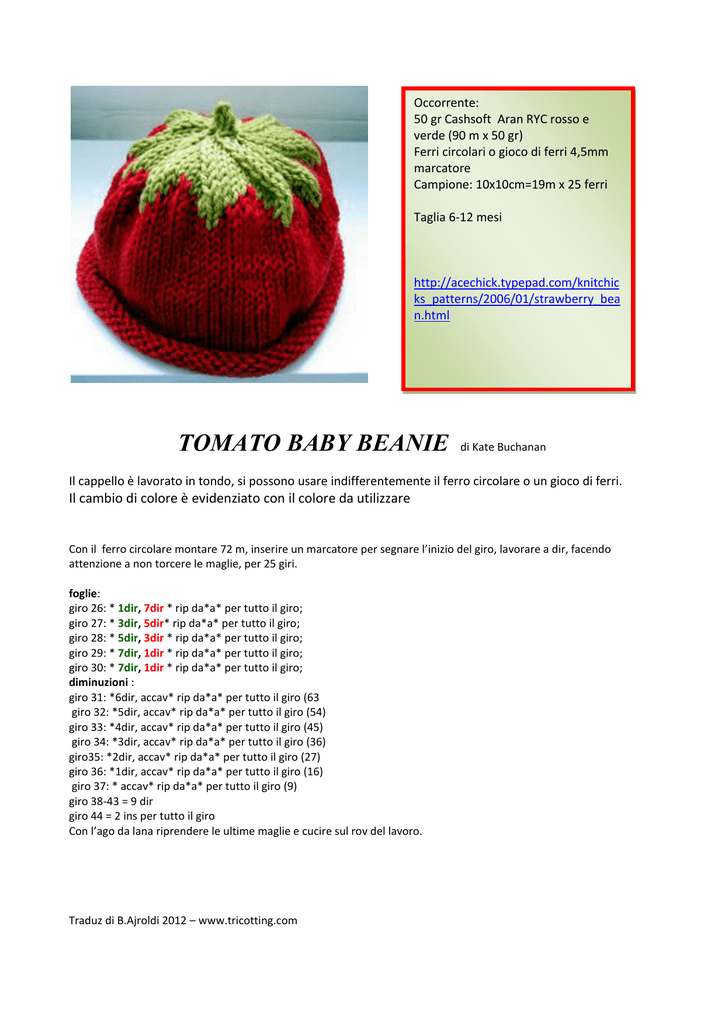 Occorrente:
50 gr Cashsoft Aran RYC rosso e verde (90 m x 50 gr)
Ferri circolari o gioco di ferri 4,5mm
marcatore
Campione: 10x10cm=19m x 25 ferri

Taglia 6-12 mesi

http://acechick.typepad.com/knitchicks_patterns/2006/01/strawberry_bean.html

TOMATO BABY BEANIE di Kate Buchanan

Il cappello è lavorato in tondo, si possono usare indifferentemente il ferro circolare o un gioco di ferri.
Il cambio di colore è evidenziato con il colore da utilizzare

Con il ferro circolare montare 72 m, inserire un marcatore per segnare l'inizio del giro, lavorare a dir, facendo attenzione a non torcere le maglie, per 25 giri.

foglie:
giro 26: * 1dir, 7dir * rip da*a* per tutto il giro;
giro 27: * 3dir, 5dir* rip da*a* per tutto il giro;
giro 28: * 5dir, 3dir * rip da*a* per tutto il giro;
giro 29: * 7dir, 1dir * rip da*a* per tutto il giro;
giro 30: * 7dir, 1dir * rip da*a* per tutto il giro;
diminuzioni :
giro 31: *6dir, accav* rip da*a* per tutto il giro (63
giro 32: *5dir, accav* rip da*a* per tutto il giro (54)
giro 33: *4dir, accav* rip da*a* per tutto il giro (45)
giro 34: *3dir, accav* rip da*a* per tutto il giro (36)
giro35: *2dir, accav* rip da*a* per tutto il giro (27)
giro 36: *1dir, accav* rip da*a* per tutto il giro (16)
giro 37: * accav* rip da*a* per tutto il giro (9)
giro 38-43 = 9 dir
giro 44 = 2 ins per tutto il giro
Con l'ago da lana riprendere le ultime maglie e cucire sul rov del lavoro.

Traduz di B.Ajroldi 2012 – www.tricotting.com